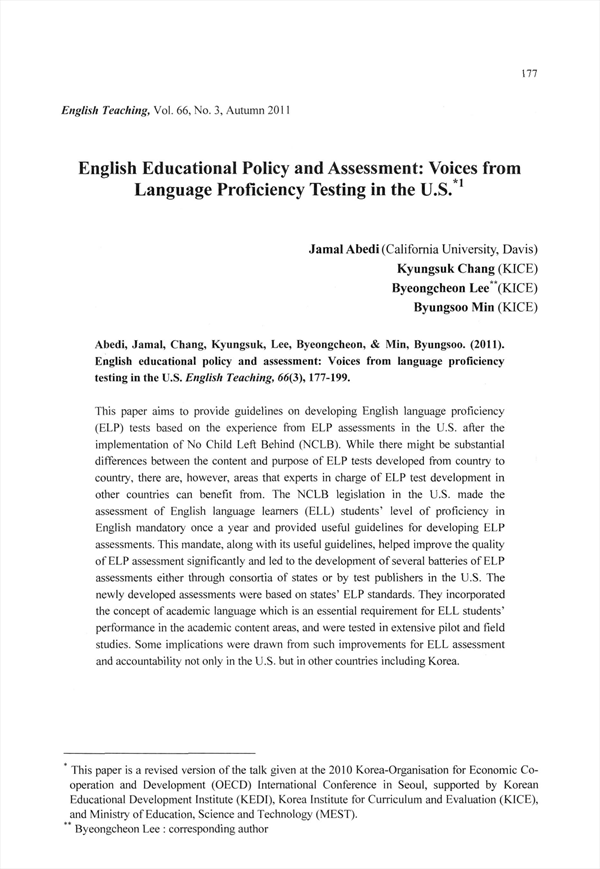 177

English Teaching, Vol. 66, No. 3, Autumn 2011

English Educational Policy and Assessment: Voices from Language Proficiency Testing in the U.S.$^{*1}$

Jamal Abedi (California University, Davis)
Kyungsuk Chang (KICE)
Byeongcheon Lee$^{**}$(KICE)
Byungsoo Min (KICE)

Abedi, Jamal, Chang, Kyungsuk, Lee, Byeongcheon, & Min, Byungsoo. (2011). English educational policy and assessment: Voices from language proficiency testing in the U.S. English Teaching, 66(3), 177-199.

This paper aims to provide guidelines on developing English language proficiency (ELP) tests based on the experience from ELP assessments in the U.S. after the implementation of No Child Left Behind (NCLB). While there might be substantial differences between the content and purpose of ELP tests developed from country to country, there are, however, areas that experts in charge of ELP test development in other countries can benefit from. The NCLB legislation in the U.S. made the assessment of English language learners (ELL) students' level of proficiency in English mandatory once a year and provided useful guidelines for developing ELP assessments. This mandate, along with its useful guidelines, helped improve the quality of ELP assessment significantly and led to the development of several batteries of ELP assessments either through consortia of states or by test publishers in the U.S. The newly developed assessments were based on states' ELP standards. They incorporated the concept of academic language which is an essential requirement for ELL students' performance in the academic content areas, and were tested in extensive pilot and field studies. Some implications were drawn from such improvements for ELL assessment and accountability not only in the U.S. but in other countries including Korea.

$^{*}$ This paper is a revised version of the talk given at the 2010 Korea-Organisation for Economic Co-operation and Development (OECD) International Conference in Seoul, supported by Korean Educational Development Institute (KEDI), Korea Institute for Curriculum and Evaluation (KICE), and Ministry of Education, Science and Technology (MEST).
$^{**}$ Byeongcheon Lee : corresponding author